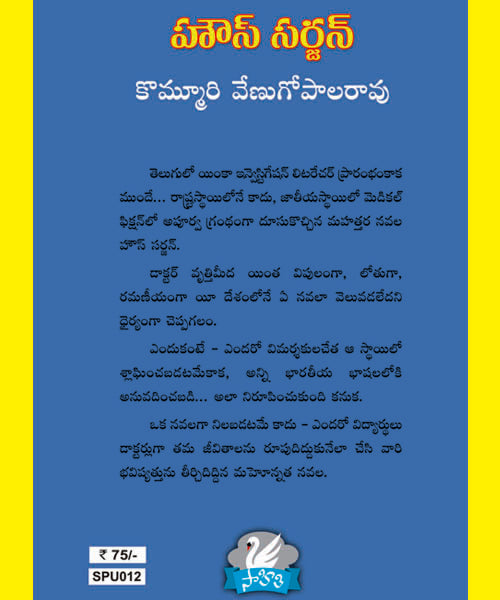 హౌస్ సర్జన్

కొమ్మూరి వేణుగోపాలరావు

తెలుగులో యింకా ఇన్వెస్టిగేషన్ లిటరేచర్ ప్రారంభంకాక ముందే... రాష్ట్రస్థాయిలోనే కాదు, జాతీయస్థాయిలో మెడికల్ ఫిక్షన్‌లో అపూర్వ గ్రంథంగా దూసుకొచ్చిన మహత్తర నవల హౌస్ సర్జన్.

డాక్టర్ వృత్తిమీద యింత విపులంగా, లోతుగా, రమణీయంగా యీ దేశంలోనే ఏ నవలా వెలువడలేదని ధైర్యంగా చెప్పగలం.

ఎందుకంటే - ఎందరో విమర్శకులచేత ఆ స్థాయిలో శ్లాఘించబడటమేకాక, అన్ని భారతీయ భాషలలోకి అనువదించబడి... అలా నిరూపించుకుంది కనుక.

ఒక నవలగా నిలబడటమే కాదు - ఎందరో విద్యార్థులు డాక్టర్లుగా తమ జీవితాలను రూపుదిద్దుకునేలా చేసి వారి భవిష్యత్తును తీర్చిదిద్దిన మహోన్నత నవల.

₹ 75/-
SPU012

సాహితి